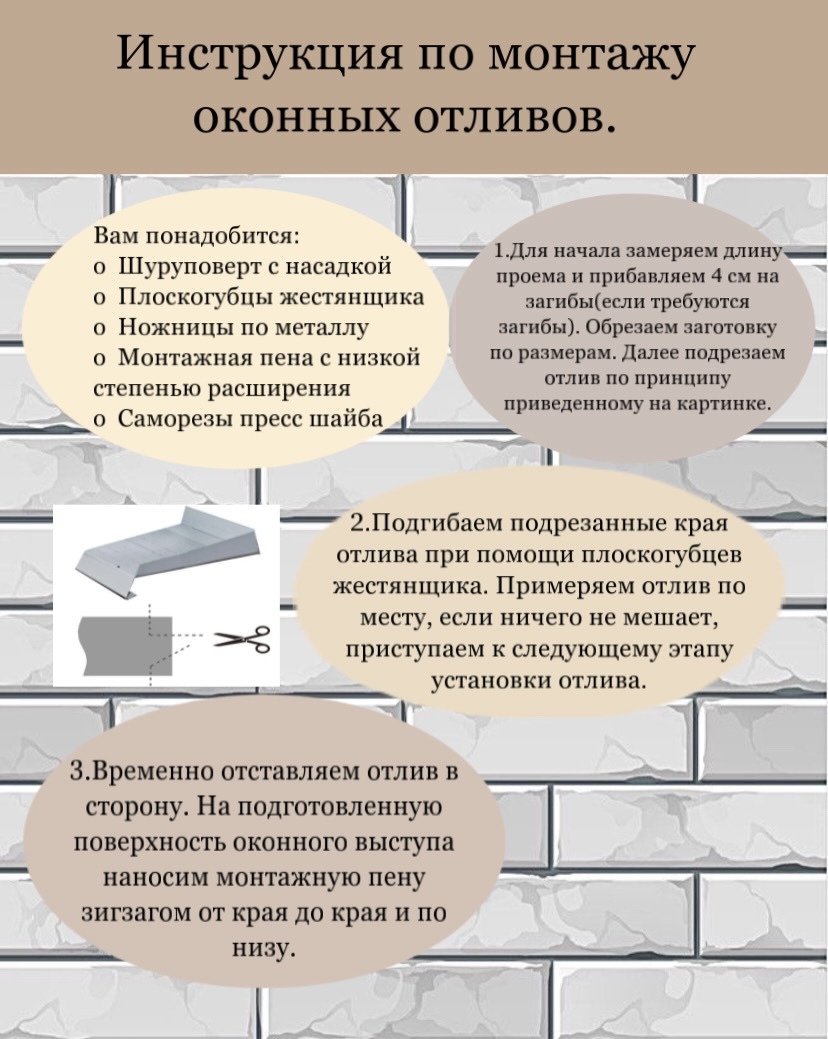 Инструкция по монтажу оконных отливов.

Вам понадобится:
o Шуруповерт с насадкой
o Плоскогубцы жестянщика
o Ножницы по металлу
o Монтажная пена с низкой степенью расширения
o Саморезы пресс шайба

1.Для начала замеряем длину проема и прибавляем 4 см на загибы(если требуются загибы). Обрезаем заготовку по размерам. Далее подрезаем отлив по принципу приведенному на картинке.

2.Подгибаем подрезанные края отлива при помощи плоскогубцев жестянщика. Примеряем отлив по месту, если ничего не мешает, приступаем к следующему этапу установки отлива.

3.Временно отставляем отлив в сторону. На подготовленную поверхность оконного выступа наносим монтажную пену зигзагом от края до края и по низу.